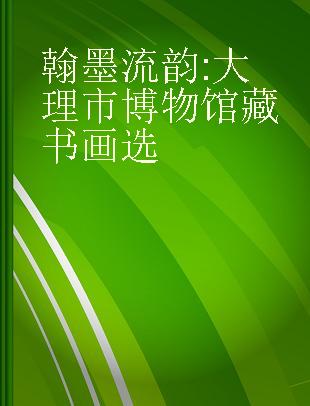 翰墨流韵:大理市博物馆藏书画选